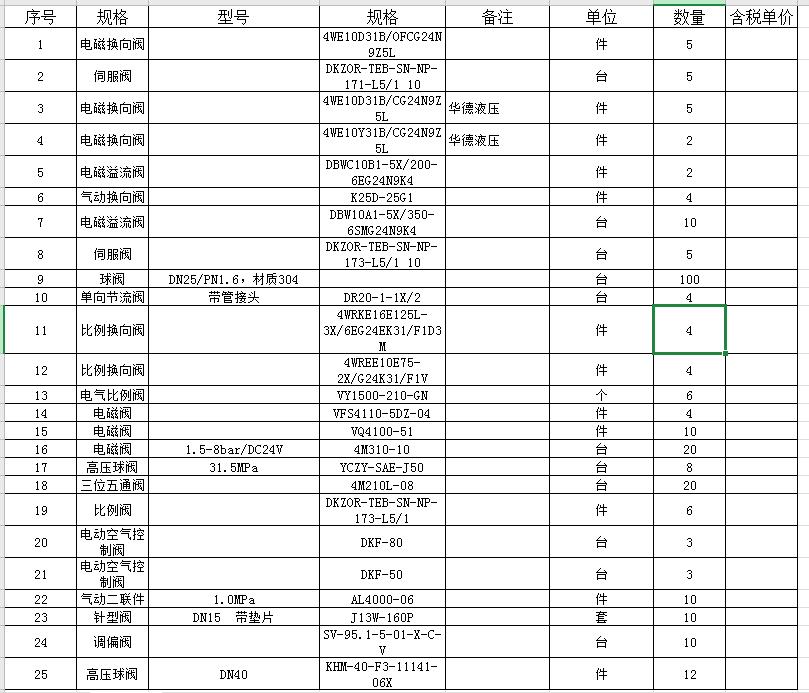 | 序号 | 规格 | 型号 | 规格 | 备注 | 单位 | 数量 | 含税单价 |
|---|---|---|---|---|---|---|---|
| 1 | 电磁换向阀 | | 4WE10D31B/OFCG24N9Z5L | | 件 | 5 | |
| 2 | 伺服阀 | | DKZOR-TEB-SN-NP-171-L5/1 10 | | 台 | 5 | |
| 3 | 电磁换向阀 | | 4WE10D31B/CG24N9Z5L | 华德液压 | 件 | 5 | |
| 4 | 电磁换向阀 | | 4WE10Y31B/CG24N9Z5L | 华德液压 | 件 | 2 | |
| 5 | 电磁溢流阀 | | DBWC10B1-5X/200-6EG24N9K4 | | 件 | 2 | |
| 6 | 气动换向阀 | | K25D-25G1 | | 件 | 4 | |
| 7 | 电磁溢流阀 | | DBW10A1-5X/350-6SMG24N9K4 | | 台 | 10 | |
| 8 | 伺服阀 | | DKZOR-TEB-SN-NP-173-L5/1 10 | | 台 | 5 | |
| 9 | 球阀 | DN25/PN1.6，材质304 | | | 台 | 100 | |
| 10 | 单向节流阀 | 带管接头 | DR20-1-1X/2 | | 台 | 4 | |
| 11 | 比例换向阀 | | 4WRKE16E125L-3X/6EG24EK31/F1D3M | | 件 | 4 | |
| 12 | 比例换向阀 | | 4WREE10E75-2X/G24K31/F1V | | 件 | 4 | |
| 13 | 电气比例阀 | | VY1500-210-GN | | 个 | 6 | |
| 14 | 电磁阀 | | VFS4110-5DZ-04 | | 件 | 4 | |
| 15 | 电磁阀 | | VQ4100-51 | | 件 | 10 | |
| 16 | 电磁阀 | 1.5-8bar/DC24V | 4M310-10 | | 台 | 20 | |
| 17 | 高压球阀 | 31.5MPa | YCZY-SAE-J50 | | 台 | 8 | |
| 18 | 三位五通阀 | | 4M210L-08 | | 台 | 20 | |
| 19 | 比例阀 | | DKZOR-TEB-SN-NP-173-L5/1 | | 件 | 6 | |
| 20 | 电动空气控制阀 | | DKF-80 | | 台 | 3 | |
| 21 | 电动空气控制阀 | | DKF-50 | | 台 | 3 | |
| 22 | 气动二联件 | 1.0MPa | AL4000-06 | | 件 | 10 | |
| 23 | 针型阀 | DN15 带垫片 | J13W-160P | | 套 | 10 | |
| 24 | 调偏阀 | | SV-95.1-5-01-X-C-V | | 台 | 10 | |
| 25 | 高压球阀 | DN40 | KHM-40-F3-11141-06X | | 件 | 12 | |